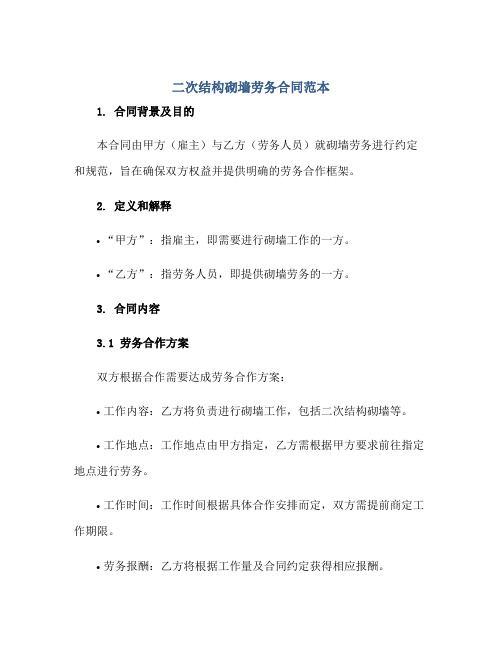 二次结构砌墙劳务合同范本

1. 合同背景及目的

本合同由甲方（雇主）与乙方（劳务人员）就砌墙劳务进行约定和规范，旨在确保双方权益并提供明确的劳务合作框架。

2. 定义和解释

• “甲方”：指雇主，即需要进行砌墙工作的一方。

• “乙方”：指劳务人员，即提供砌墙劳务的一方。

3. 合同内容

3.1 劳务合作方案

双方根据合作需要达成劳务合作方案：

• 工作内容：乙方将负责进行砌墙工作，包括二次结构砌墙等。

• 工作地点：工作地点由甲方指定，乙方需根据甲方要求前往指定地点进行劳务。

• 工作时间：工作时间根据具体合作安排而定，双方需提前商定工作期限。

• 劳务报酬：乙方将根据工作量及合同约定获得相应报酬。